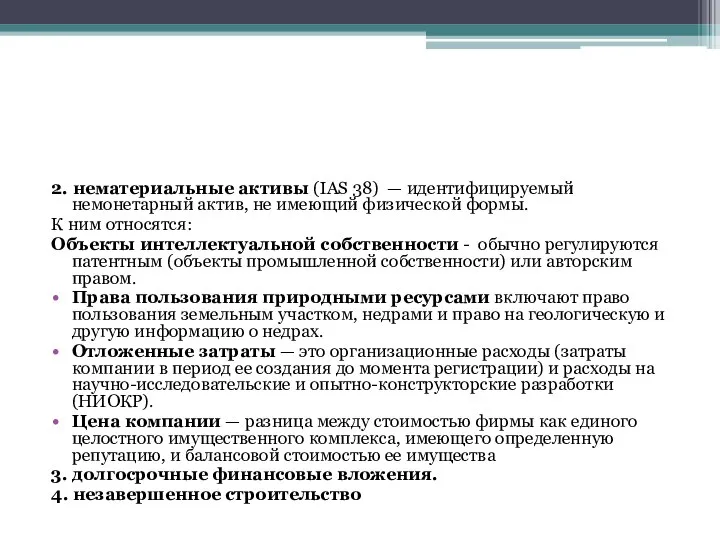 2. нематериальные активы (IAS 38) — идентифицируемый немонетарный актив, не имеющий физической формы.

К ним относятся:

Объекты интеллектуальной собственности - обычно регулируются патентным (объекты промышленной собственности) или авторским правом.

• Права пользования природными ресурсами включают право пользования земельным участком, недрами и право на геологическую и другую информацию о недрах.

• Отложенные затраты — это организационные расходы (затраты компании в период ее создания до момента регистрации) и расходы на научно-исследовательские и опытно-конструкторские разработки (НИОКР).

• Цена компании — разница между стоимостью фирмы как единого целостного имущественного комплекса, имеющего определенную репутацию, и балансовой стоимостью ее имущества

3. долгосрочные финансовые вложения.

4. незавершенное строительство